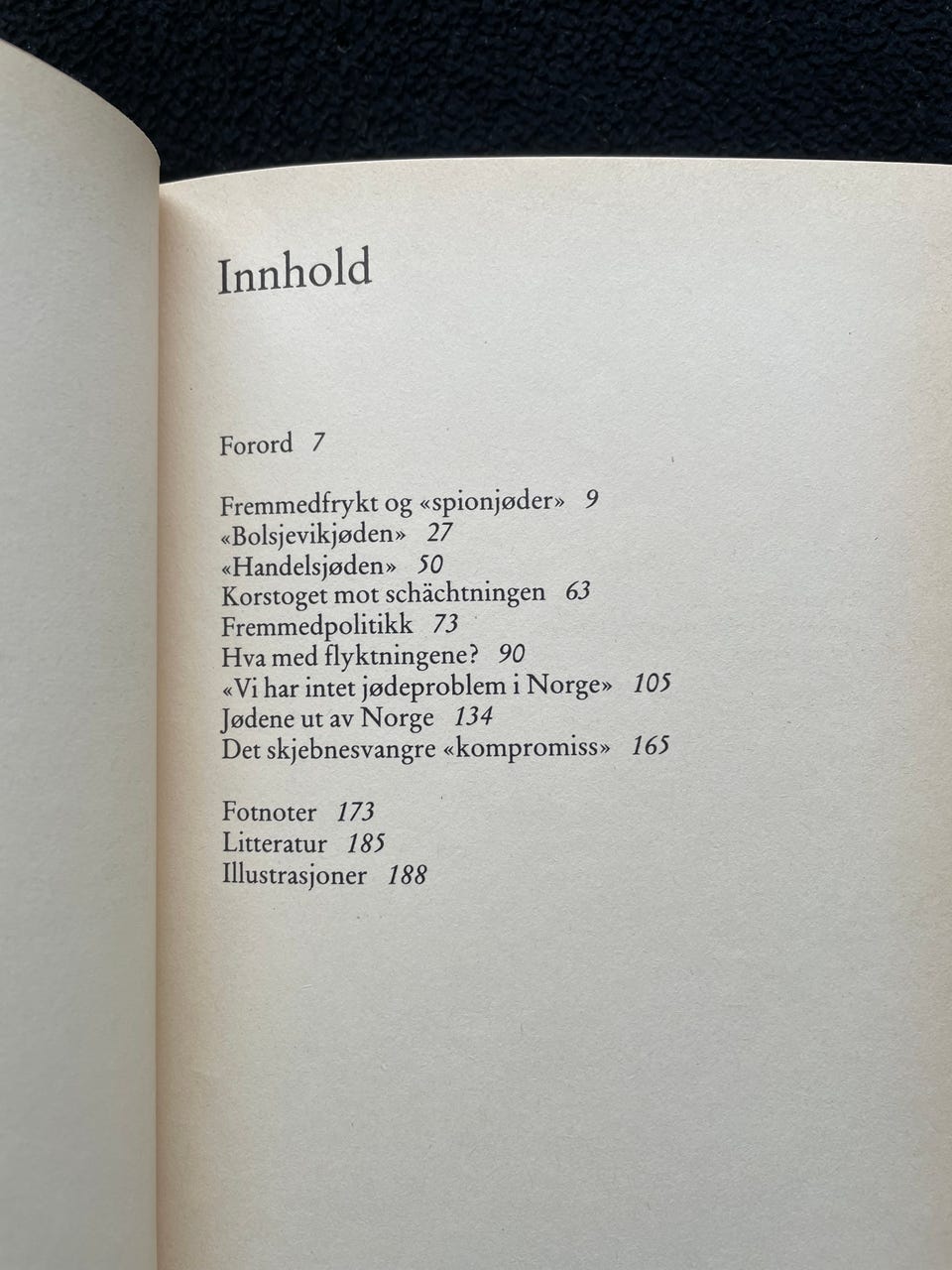 Innhold

Forord 7

Fremmedfrykt og «spionjøder» 9
«Bolsjevikjøden» 27
«Handelsjøden» 50
Korstoget mot schächtningen 63
Fremmedpolitikk 73
Hva med flyktningene? 90
«Vi har intet jødeproblem i Norge» 105
Jødene ut av Norge 134
Det skjebnesvangre «kompromiss» 165

Fotnoter 173
Litteratur 185
Illustrasjoner 188